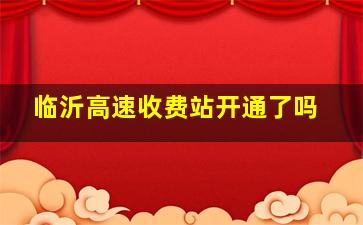 临沂高速收费站开通了吗